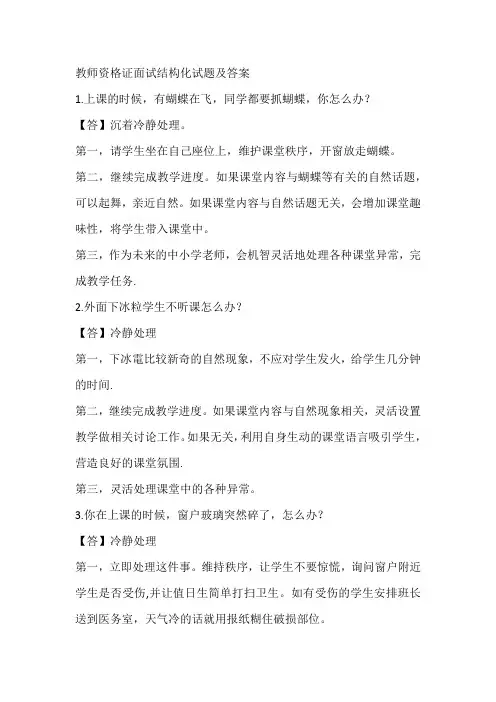 教师资格证面试结构化试题及答案

1.上课的时候，有蝴蝶在飞，同学都要抓蝴蝶，你怎么办？

【答】沉着冷静处理。

第一，请学生坐在自己座位上，维护课堂秩序，开窗放走蝴蝶。

第二，继续完成教学进度。如果课堂内容与蝴蝶等有关的自然话题，可以起舞，亲近自然。如果课堂内容与自然话题无关，会增加课堂趣味性，将学生带入课堂中。

第三，作为未来的中小学老师，会机智灵活地处理各种课堂异常，完成教学任务.

2.外面下冰粒学生不听课怎么办？

【答】冷静处理

第一，下冰雹比较新奇的自然现象，不应对学生发火，给学生几分钟的时间.

第二，继续完成教学进度。如果课堂内容与自然现象相关，灵活设置教学做相关讨论工作。如果无关，利用自身生动的课堂语言吸引学生，营造良好的课堂氛围.

第三，灵活处理课堂中的各种异常。

3.你在上课的时候，窗户玻璃突然碎了，怎么办？

【答】冷静处理

第一，立即处理这件事。维持秩序，让学生不要惊慌，询问窗户附近学生是否受伤,并让值日生简单打扫卫生。如有受伤的学生安排班长送到医务室，天气冷的话就用报纸糊住破损部位。